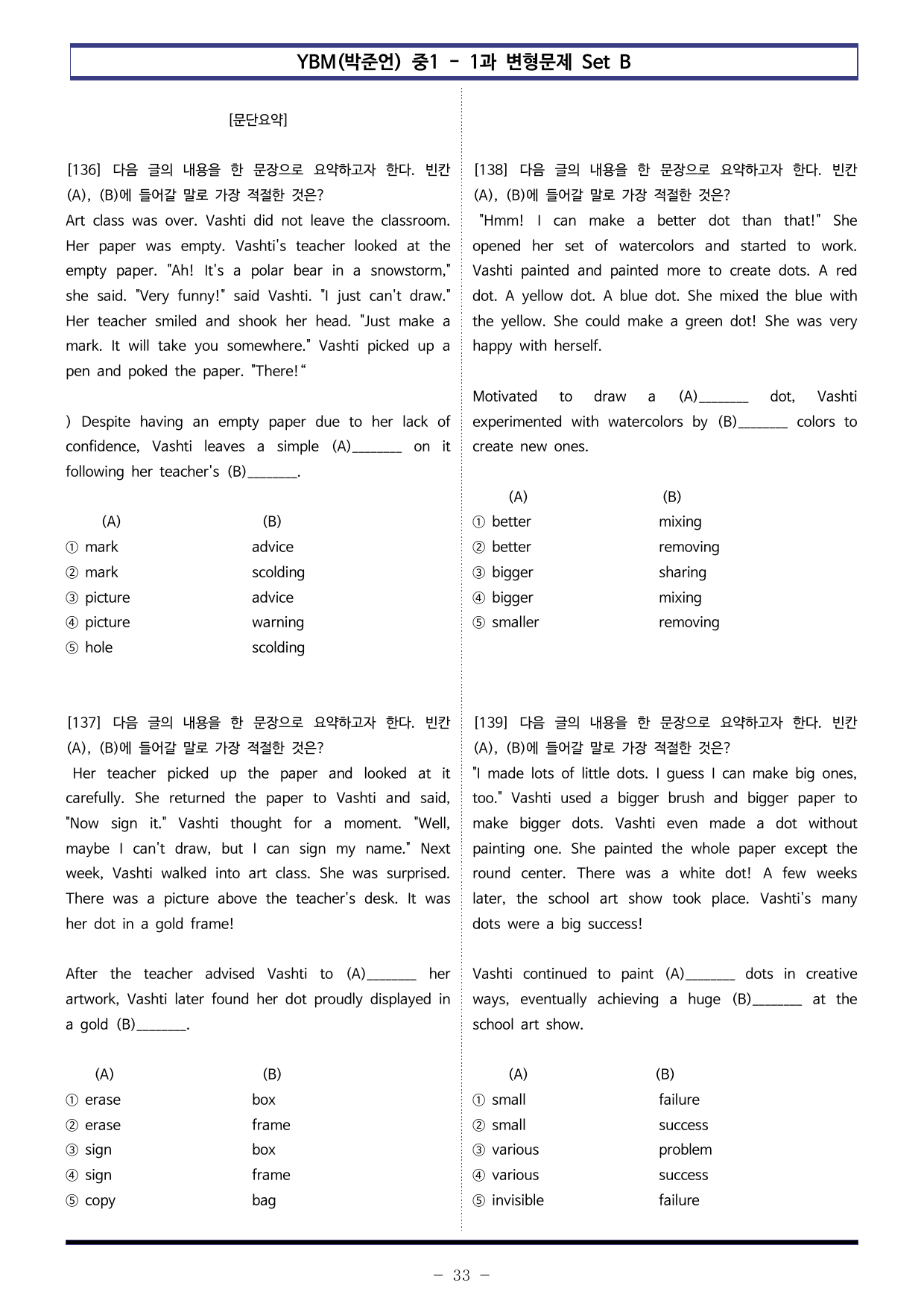 YBM(박준언) 중1 - 1과 변형문제 Set B

[문단요약]

[136] 다음 글의 내용을 한 문장으로 요약하고자 한다. 빈칸 (A), (B)에 들어갈 말로 가장 적절한 것은?
Art class was over. Vashti did not leave the classroom. Her paper was empty. Vashti's teacher looked at the empty paper. "Ah! It's a polar bear in a snowstorm," she said. "Very funny!" said Vashti. "I just can't draw." Her teacher smiled and shook her head. "Just make a mark. It will take you somewhere." Vashti picked up a pen and poked the paper. "There!"

) Despite having an empty paper due to her lack of confidence, Vashti leaves a simple (A)____ on it following her teacher's (B)____.

(A) (B)
① mark advice
② mark scolding
③ picture advice
④ picture warning
⑤ hole scolding

[137] 다음 글의 내용을 한 문장으로 요약하고자 한다. 빈칸 (A), (B)에 들어갈 말로 가장 적절한 것은?
Her teacher picked up the paper and looked at it carefully. She returned the paper to Vashti and said, "Now sign it." Vashti thought for a moment. "Well, maybe I can't draw, but I can sign my name." Next week, Vashti walked into art class. She was surprised. There was a picture above the teacher's desk. It was her dot in a gold frame!

After the teacher advised Vashti to (A)____ her artwork, Vashti later found her dot proudly displayed in a gold (B)____.

(A) (B)
① erase box
② erase frame
③ sign box
④ sign frame
⑤ copy bag

[138] 다음 글의 내용을 한 문장으로 요약하고자 한다. 빈칸 (A), (B)에 들어갈 말로 가장 적절한 것은?
"Hmm! I can make a better dot than that!" She opened her set of watercolors and started to work. Vashti painted and painted more to create dots. A red dot. A yellow dot. A blue dot. She mixed the blue with the yellow. She could make a green dot! She was very happy with herself.

Motivated to draw a (A)____ dot, Vashti experimented with watercolors by (B)____ colors to create new ones.

(A) (B)
① better mixing
② better removing
③ bigger sharing
④ bigger mixing
⑤ smaller removing

[139] 다음 글의 내용을 한 문장으로 요약하고자 한다. 빈칸 (A), (B)에 들어갈 말로 가장 적절한 것은?
"I made lots of little dots. I guess I can make big ones, too." Vashti used a bigger brush and bigger paper to make bigger dots. Vashti even made a dot without painting one. She painted the whole paper except the round center. There was a white dot! A few weeks later, the school art show took place. Vashti's many dots were a big success!

Vashti continued to paint (A)____ dots in creative ways, eventually achieving a huge (B)____ at the school art show.

(A) (B)
① small failure
② small success
③ various problem
④ various success
⑤ invisible failure

- 33 -